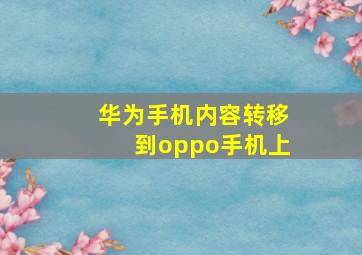 华为手机内容转移到oppo手机上